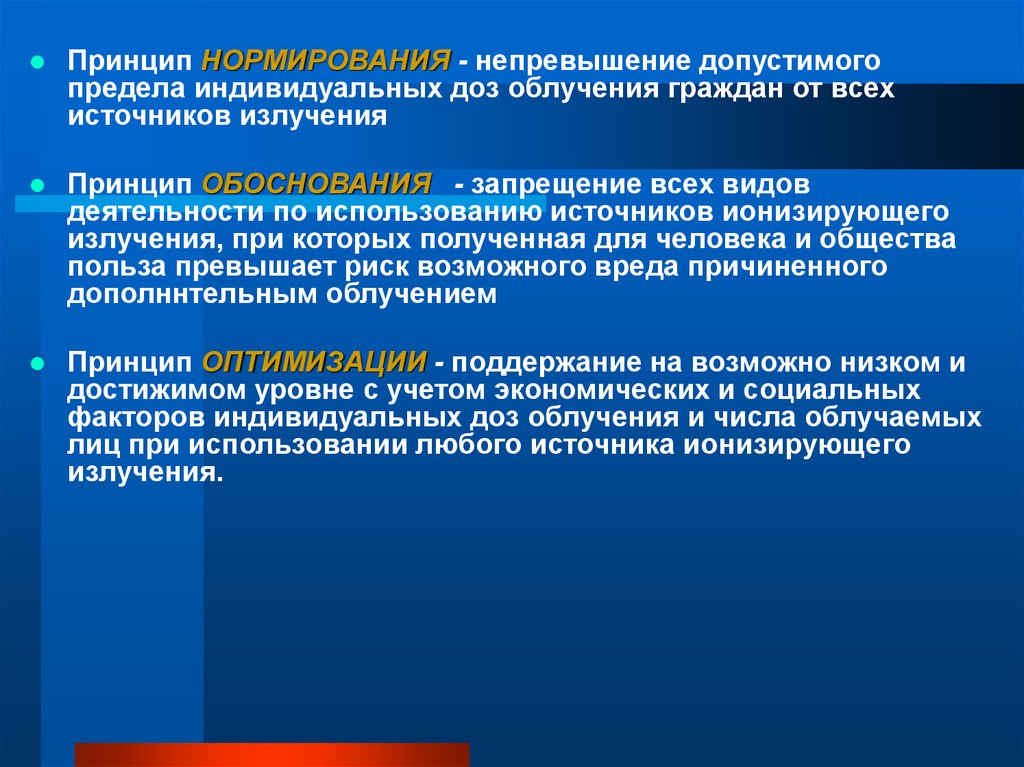 Принцип НОРМИРОВАНИЯ - непревышение допустимого предела индивидуальных доз облучения граждан от всех источников излучения

Принцип ОБОСНОВАНИЯ - запрещение всех видов деятельности по использованию источников ионизирующего излучения, при которых полученная для человека и общества польза превышает риск возможного вреда причиненного дополннтельным облучением

Принцип ОПТИМИЗАЦИИ - поддержание на возможно низком и достижимом уровне с учетом экономических и социальных факторов индивидуальных доз облучения и числа облучаемых лиц при использовании любого источника ионизирующего излучения.